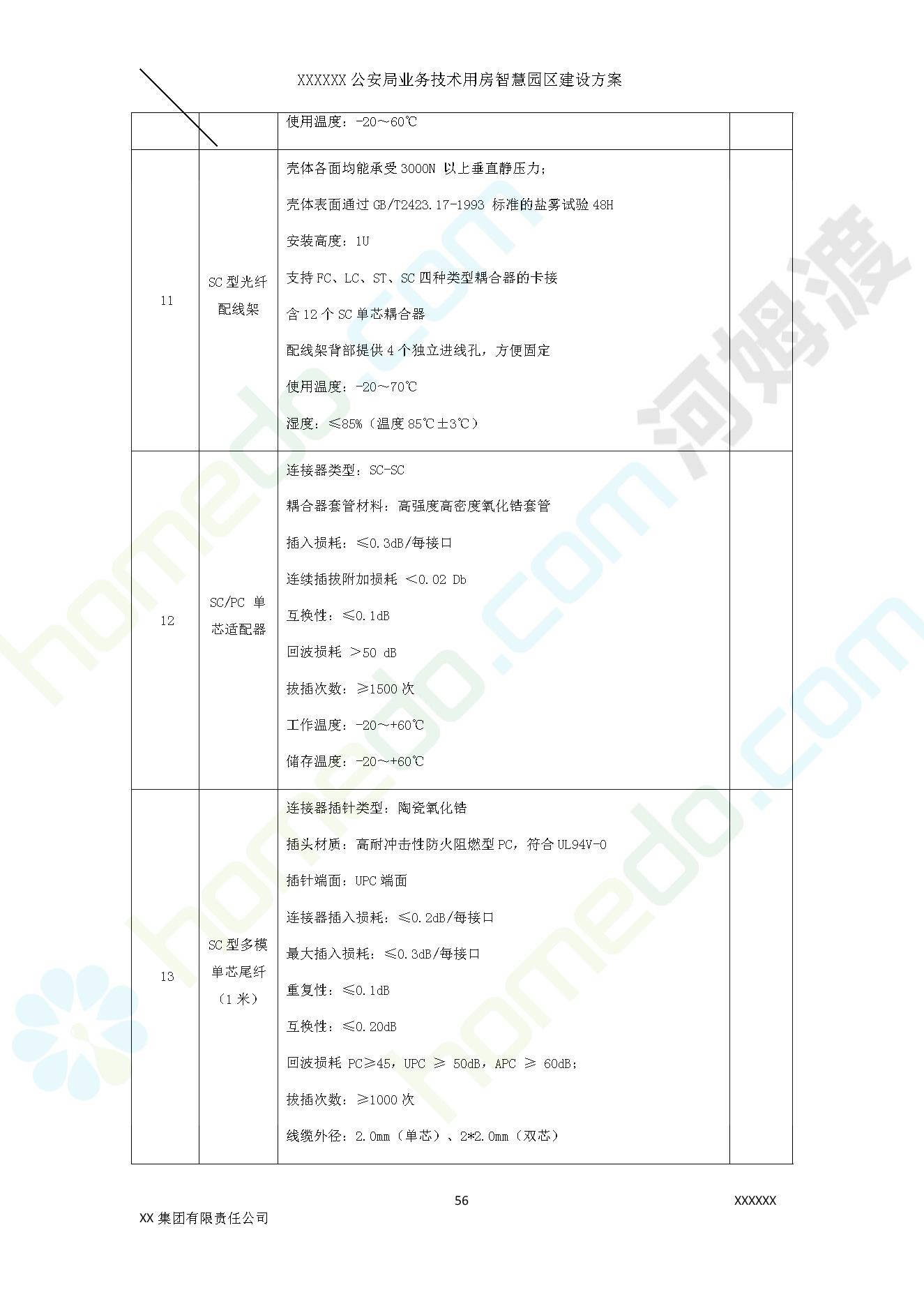 XXXXXX 公安局业务技术用房智慧园区建设方案

|  |  |  |  |
|---|---|---|---|
|  |  | 使用温度：-20～60℃ |  |
| 11 | SC 型光纤配线架 | 壳体各面均能承受 3000N 以上垂直静压力；<br>壳体表面通过 GB/T2423.17-1993 标准的盐雾试验 48H<br>安装高度：1U<br>支持 FC、LC、ST、SC 四种类型耦合器的卡接<br>含 12 个 SC 单芯耦合器<br>配线架背部提供 4 个独立进线孔，方便固定<br>使用温度：-20～70℃<br>湿度：≤85%（温度 85℃±3℃） |  |
| 12 | SC/PC 单芯适配器 | 连接器类型：SC-SC<br>耦合器套管材料：高强度高密度氧化锆套管<br>插入损耗：≤0.3dB/每接口<br>连续插拔附加损耗 ＜0.02 Db<br>互换性：≤0.1dB<br>回波损耗 ＞50 dB<br>拔插次数：≥1500 次<br>工作温度：-20～+60℃<br>储存温度：-20～+60℃ |  |
| 13 | SC 型多模单芯尾纤（1 米） | 连接器插针类型：陶瓷氧化锆<br>插头材质：高耐冲击性防火阻燃型 PC，符合 UL94V-0<br>插针端面：UPC 端面<br>连接器插入损耗：≤0.2dB/每接口<br>最大插入损耗：≤0.3dB/每接口<br>重复性：≤0.1dB<br>互换性：≤0.20dB<br>回波损耗 PC≥45，UPC ≥ 50dB，APC ≥ 60dB；<br>拔插次数：≥1000 次<br>线缆外径：2.0mm（单芯）、2*2.0mm（双芯） |  |

56

XXXXXX

XX 集团有限责任公司

河姆渡

homedo.com